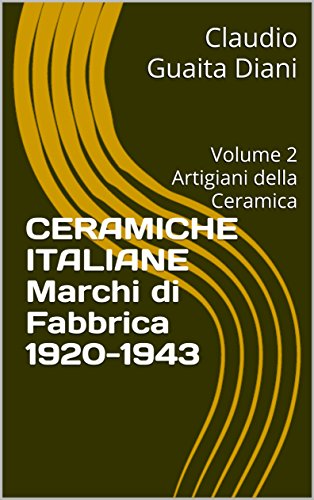 Claudio
Guaita Diani

Volume 2
Artigiani della
Ceramica

CERAMICHE
ITALIANE
Marchi di
Fabbrica
1920-1943